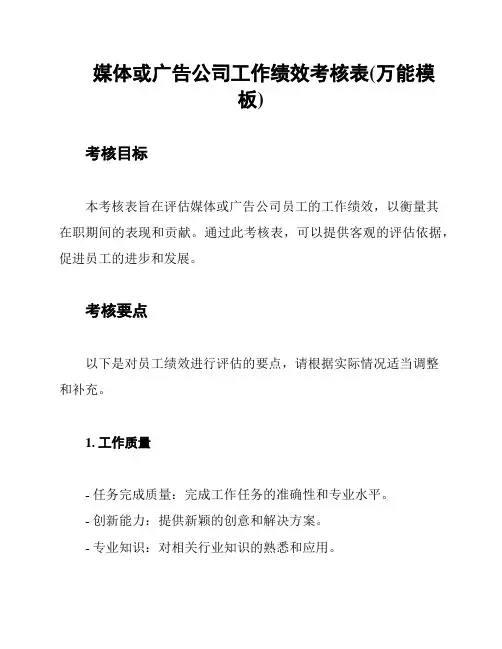 媒体或广告公司工作绩效考核表(万能模板)

考核目标

本考核表旨在评估媒体或广告公司员工的工作绩效，以衡量其在职期间的表现和贡献。通过此考核表，可以提供客观的评估依据，促进员工的进步和发展。

考核要点

以下是对员工绩效进行评估的要点，请根据实际情况适当调整和补充。

1. 工作质量

- 任务完成质量：完成工作任务的准确性和专业水平。
- 创新能力：提供新颖的创意和解决方案。
- 专业知识：对相关行业知识的熟悉和应用。